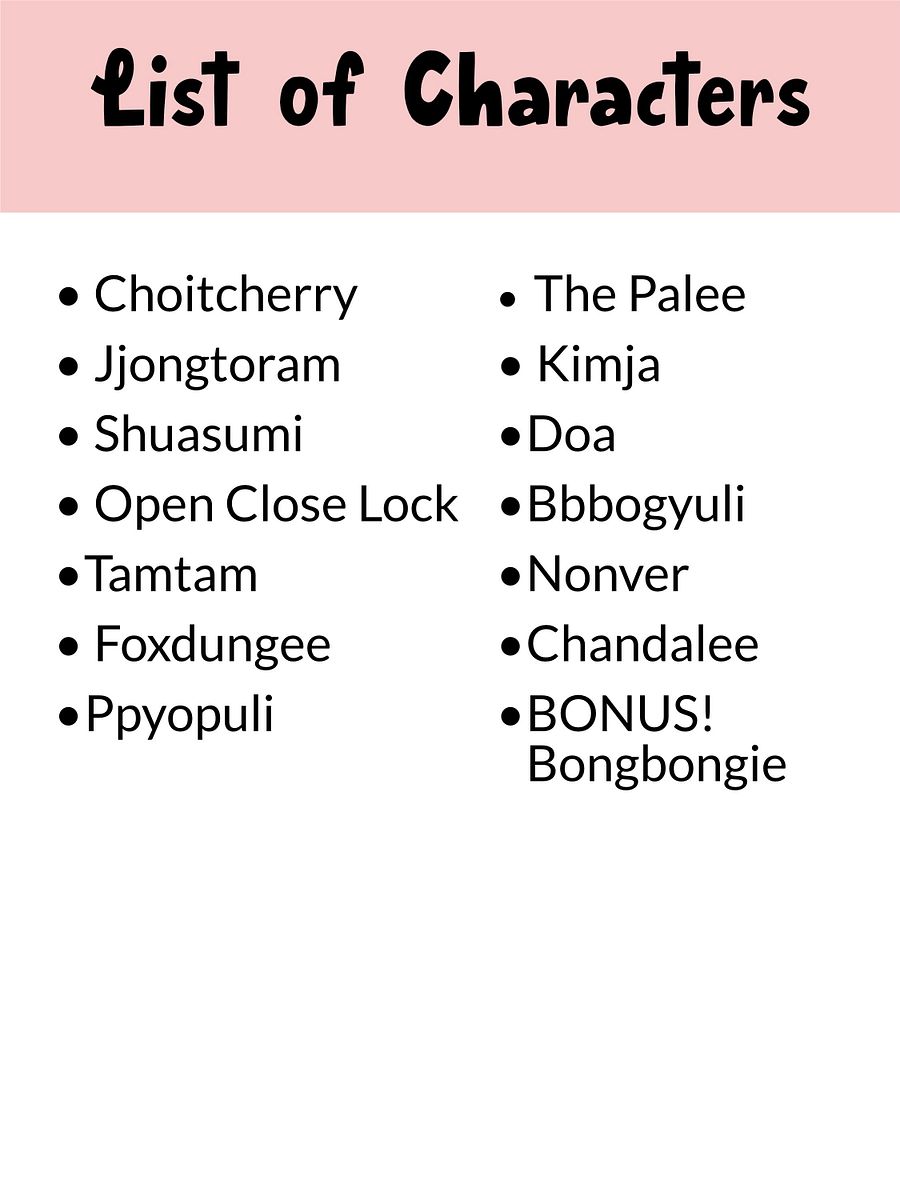 List of Characters

• Choitcherry
• Jjongtoram
• Shuasumi
• Open Close Lock
• Tamtam
• Foxdungee
• Ppyopuli

• The Palee
• Kimja
• Doa
• Bbbogyuli
• Nonver
• Chandalee
• BONUS! Bongbongie